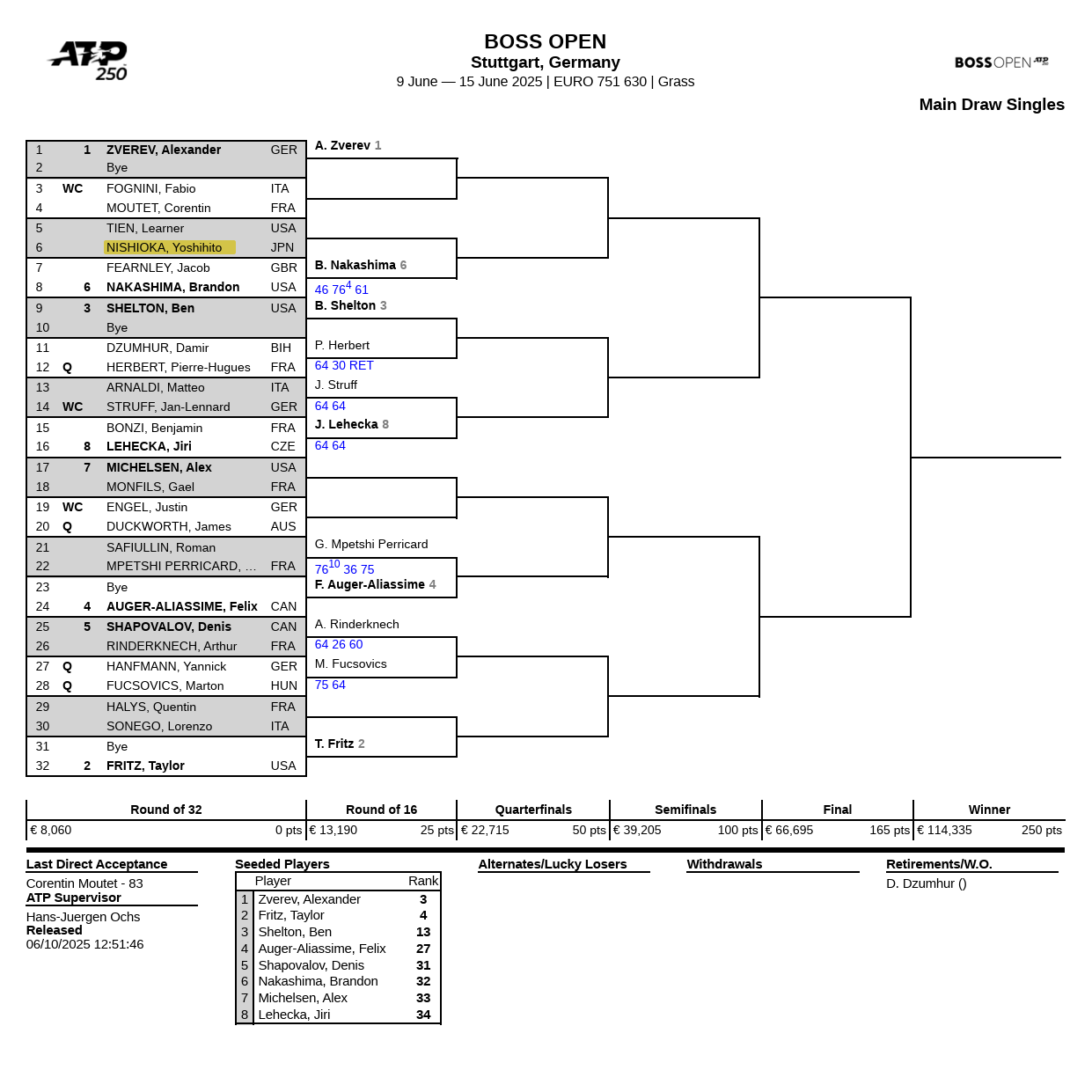 ATP 250

BOSS OPEN
Stuttgart, Germany
9 June — 15 June 2025 | EURO 751 630 | Grass

BOSS OPEN ATP

Main Draw Singles

| | | | |
|---|---|---|---|
| 1 | 1 | ZVEREV, Alexander | GER |
| 2 | | Bye | |
| 3 | WC | FOGNINI, Fabio | ITA |
| 4 | | MOUTET, Corentin | FRA |
| 5 | | TIEN, Learner | USA |
| 6 | | NISHIOKA, Yoshihito | JPN |
| 7 | | FEARNLEY, Jacob | GBR |
| 8 | 6 | NAKASHIMA, Brandon | USA |
| 9 | 3 | SHELTON, Ben | USA |
| 10 | | Bye | |
| 11 | | DZUMHUR, Damir | BIH |
| 12 | Q | HERBERT, Pierre-Hugues | FRA |
| 13 | | ARNALDI, Matteo | ITA |
| 14 | WC | STRUFF, Jan-Lennard | GER |
| 15 | | BONZI, Benjamin | FRA |
| 16 | 8 | LEHECKA, Jiri | CZE |
| 17 | 7 | MICHELSEN, Alex | USA |
| 18 | | MONFILS, Gael | FRA |
| 19 | WC | ENGEL, Justin | GER |
| 20 | Q | DUCKWORTH, James | AUS |
| 21 | | SAFIULLIN, Roman | |
| 22 | | MPETSHI PERRICARD, ... | FRA |
| 23 | | Bye | |
| 24 | 4 | AUGER-ALIASSIME, Felix | CAN |
| 25 | 5 | SHAPOVALOV, Denis | CAN |
| 26 | | RINDERKNECH, Arthur | FRA |
| 27 | Q | HANFMANN, Yannick | GER |
| 28 | Q | FUCSOVICS, Marton | HUN |
| 29 | | HALYS, Quentin | FRA |
| 30 | | SONEGO, Lorenzo | ITA |
| 31 | | Bye | |
| 32 | 2 | FRITZ, Taylor | USA |

A. Zverev 1
B. Nakashima 6
46 $76^4$ 61
B. Shelton 3
P. Herbert
64 30 RET
J. Struff
64 64
J. Lehecka 8
64 64
G. Mpetshi Perricard
$76^{10}$ 36 75
F. Auger-Aliassime 4
A. Rinderknech
64 26 60
M. Fucsovics
75 64
T. Fritz 2

| Round of 32 | Round of 16 | Quarterfinals | Semifinals | Final | Winner |
|---|---|---|---|---|---|
| € 8,060 0 pts | € 13,190 25 pts | € 22,715 50 pts | € 39,205 100 pts | € 66,695 165 pts | € 114,335 250 pts |

Last Direct Acceptance
Corentin Moutet - 83
ATP Supervisor
Hans-Juergen Ochs
Released
06/10/2025 12:51:46

Seeded Players
| | Player | Rank |
|---|---|---|
| 1 | Zverev, Alexander | 3 |
| 2 | Fritz, Taylor | 4 |
| 3 | Shelton, Ben | 13 |
| 4 | Auger-Aliassime, Felix | 27 |
| 5 | Shapovalov, Denis | 31 |
| 6 | Nakashima, Brandon | 32 |
| 7 | Michelsen, Alex | 33 |
| 8 | Lehecka, Jiri | 34 |

Alternates/Lucky Losers

Withdrawals

Retirements/W.O.
D. Dzumhur ()